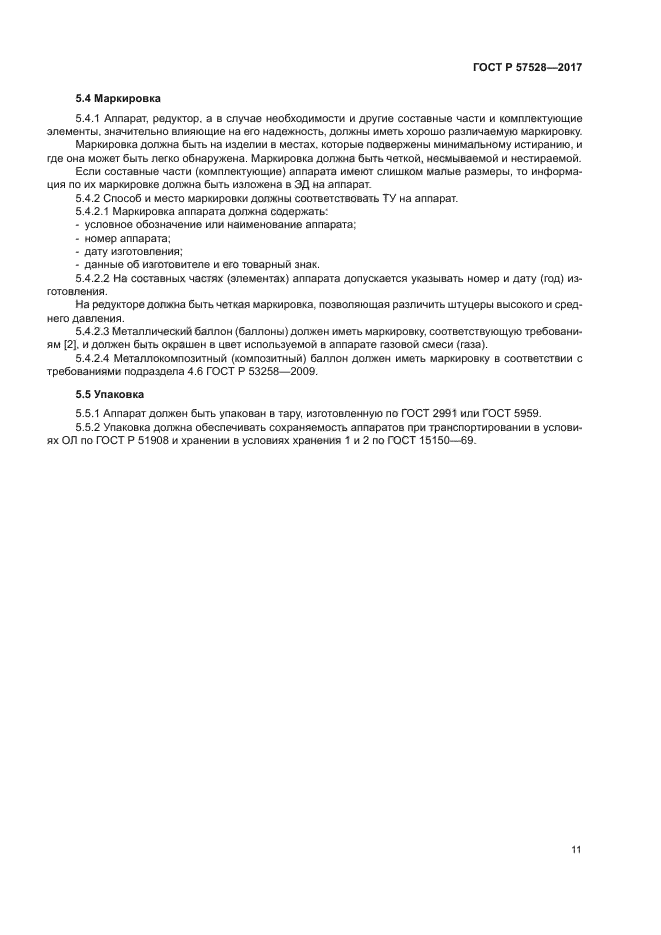 ГОСТ Р 57528—2017

5.4 Маркировка

5.4.1 Аппарат, редуктор, а в случае необходимости и другие составные части и комплектующие элементы, значительно влияющие на его надежность, должны иметь хорошо различаемую маркировку.

Маркировка должна быть на изделии в местах, которые подвержены минимальному истиранию, и где она может быть легко обнаружена. Маркировка должна быть четкой, несмываемой и нестираемой.

Если составные части (комплектующие) аппарата имеют слишком малые размеры, то информация по их маркировке должна быть изложена в ЭД на аппарат.

5.4.2 Способ и место маркировки должны соответствовать ТУ на аппарат.

5.4.2.1 Маркировка аппарата должна содержать:

- условное обозначение или наименование аппарата;
- номер аппарата;
- дату изготовления;
- данные об изготовителе и его товарный знак.

5.4.2.2 На составных частях (элементах) аппарата допускается указывать номер и дату (год) изготовления.

На редукторе должна быть четкая маркировка, позволяющая различить штуцеры высокого и среднего давления.

5.4.2.3 Металлический баллон (баллоны) должен иметь маркировку, соответствующую требованиям [2], и должен быть окрашен в цвет используемой в аппарате газовой смеси (газа).

5.4.2.4 Металлокомпозитный (композитный) баллон должен иметь маркировку в соответствии с требованиями подраздела 4.6 ГОСТ Р 53258—2009.

5.5 Упаковка

5.5.1 Аппарат должен быть упакован в тару, изготовленную по ГОСТ 2991 или ГОСТ 5959.

5.5.2 Упаковка должна обеспечивать сохраняемость аппаратов при транспортировании в условиях ОЛ по ГОСТ Р 51908 и хранении в условиях хранения 1 и 2 по ГОСТ 15150—69.

11